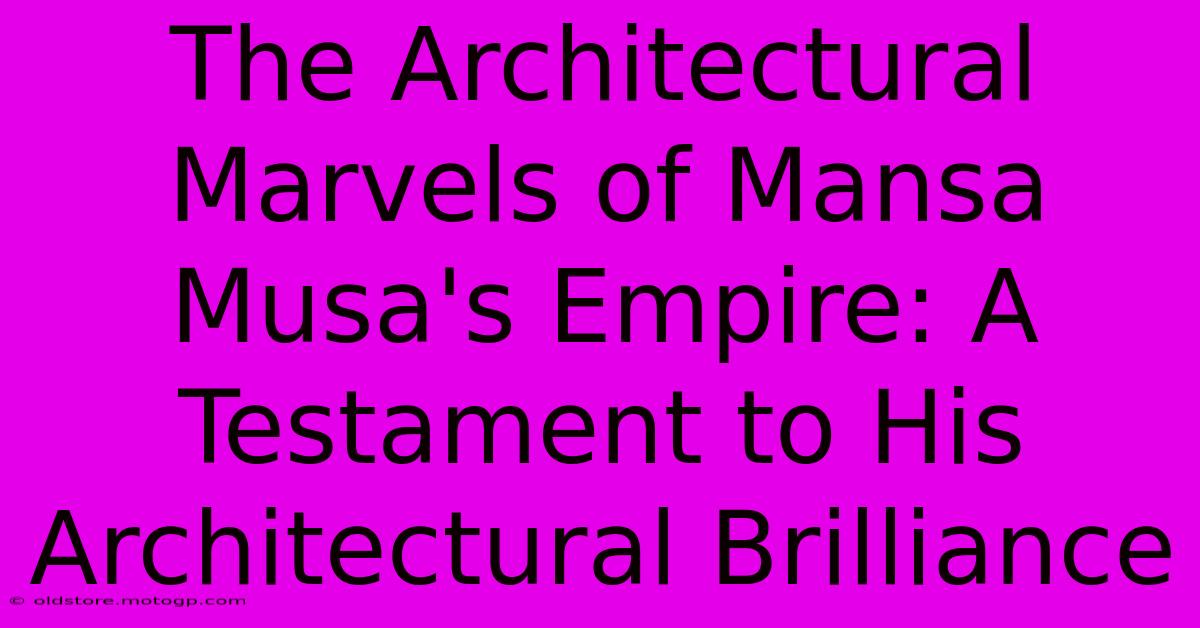 The Architectural Marvels of Mansa Musa's Empire: A Testament to His Architectural Brilliance

© oldstore.motogp.com